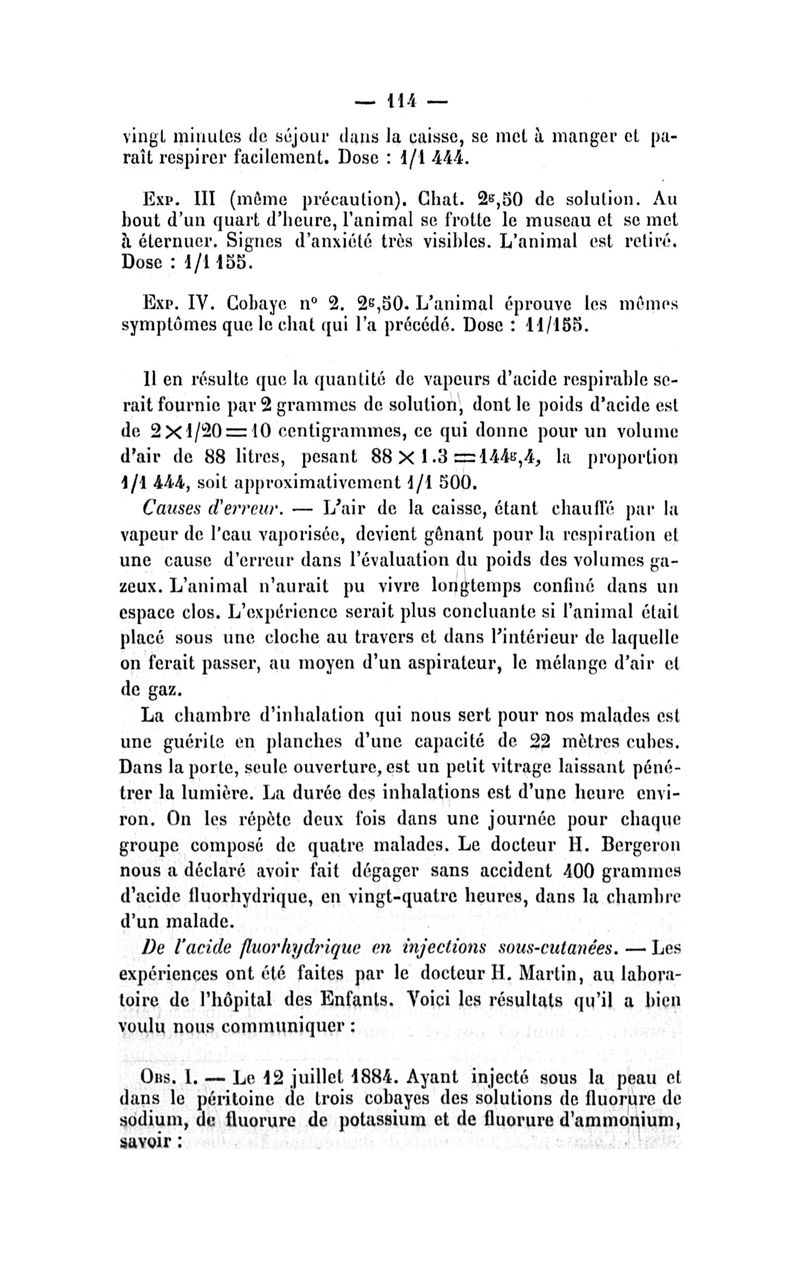 — 114 —

vingt minutes de séjour dans la caisse, se met à manger et paraît respirer facilement. Dose : 1/1 444.

Exp. III (même précaution). Chat. $2^g,50$ de solution. Au bout d'un quart d'heure, l'animal se frotte le museau et se met à éternuer. Signes d'anxiété très visibles. L'animal est retiré. Dose : 1/1 155.

Exp. IV. Cobaye n° 2. $2^g,50$. L'animal éprouve les mêmes symptômes que le chat qui l'a précédé. Dose : 11/155.

Il en résulte que la quantité de vapeurs d'acide respirable serait fournie par 2 grammes de solution, dont le poids d'acide est de $2 \times 1/20 = 10$ centigrammes, ce qui donne pour un volume d'air de 88 litres, pesant $88 \times 1.3 = 144^g,4$, la proportion 1/1 444, soit approximativement 1/1 500.

Causes d'erreur. — L'air de la caisse, étant chauffé par la vapeur de l'eau vaporisée, devient gênant pour la respiration et une cause d'erreur dans l'évaluation du poids des volumes gazeux. L'animal n'aurait pu vivre longtemps confiné dans un espace clos. L'expérience serait plus concluante si l'animal était placé sous une cloche au travers et dans l'intérieur de laquelle on ferait passer, au moyen d'un aspirateur, le mélange d'air et de gaz.

La chambre d'inhalation qui nous sert pour nos malades est une guérite en planches d'une capacité de 22 mètres cubes. Dans la porte, seule ouverture, est un petit vitrage laissant pénétrer la lumière. La durée des inhalations est d'une heure environ. On les répète deux fois dans une journée pour chaque groupe composé de quatre malades. Le docteur H. Bergeron nous a déclaré avoir fait dégager sans accident 400 grammes d'acide fluorhydrique, en vingt-quatre heures, dans la chambre d'un malade.

De l'acide fluorhydrique en injections sous-cutanées. — Les expériences ont été faites par le docteur H. Martin, au laboratoire de l'hôpital des Enfants. Voici les résultats qu'il a bien voulu nous communiquer :

Obs. I. — Le 12 juillet 1884. Ayant injecté sous la peau et dans le péritoine de trois cobayes des solutions de fluorure de sodium, de fluorure de potassium et de fluorure d'ammonium, savoir :